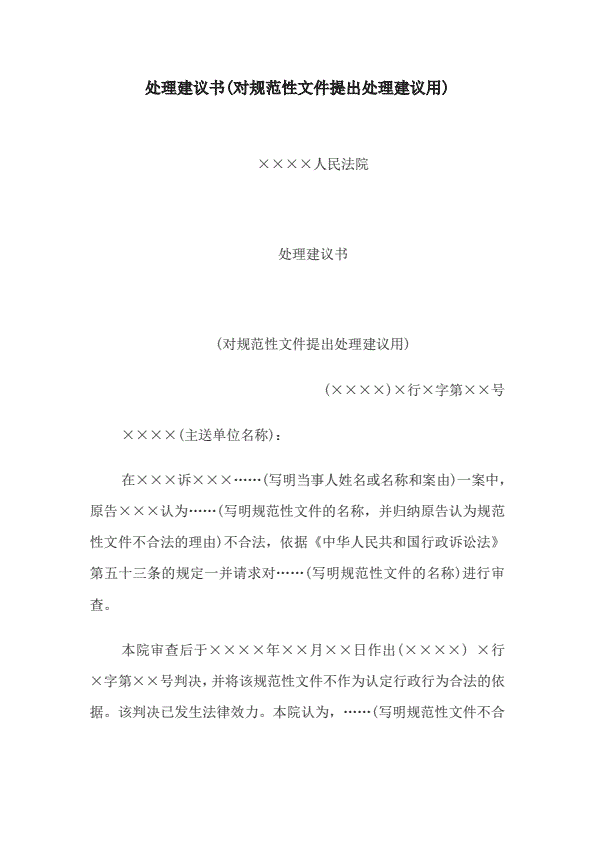 处理建议书(对规范性文件提出处理建议用)

××××人民法院

处理建议书

(对规范性文件提出处理建议用)

(××××)×行×字第××号

××××(主送单位名称)：

在×××诉×××……(写明当事人姓名或名称和案由)一案中，原告×××认为……(写明规范性文件的名称，并归纳原告认为规范性文件不合法的理由)不合法，依据《中华人民共和国行政诉讼法》第五十三条的规定一并请求对……(写明规范性文件的名称)进行审查。

本院审查后于××××年××月××日作出(××××) ×行×字第××号判决，并将该规范性文件不作为认定行政行为合法的依据。该判决已发生法律效力。本院认为，……(写明规范性文件不合